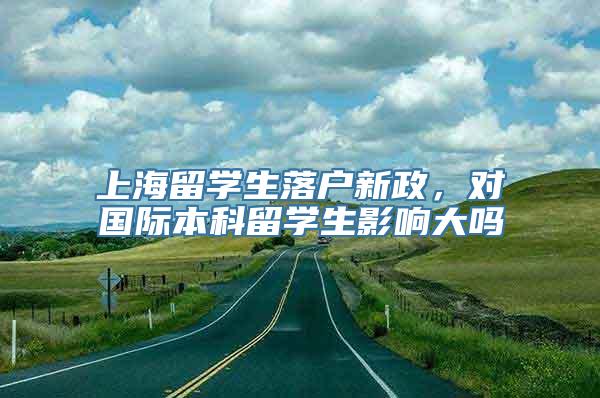 上海留学生落户新政，对国际本科留学生影响大吗